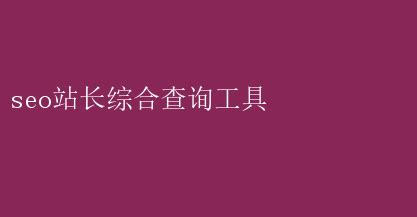 seo站长综合查询工具